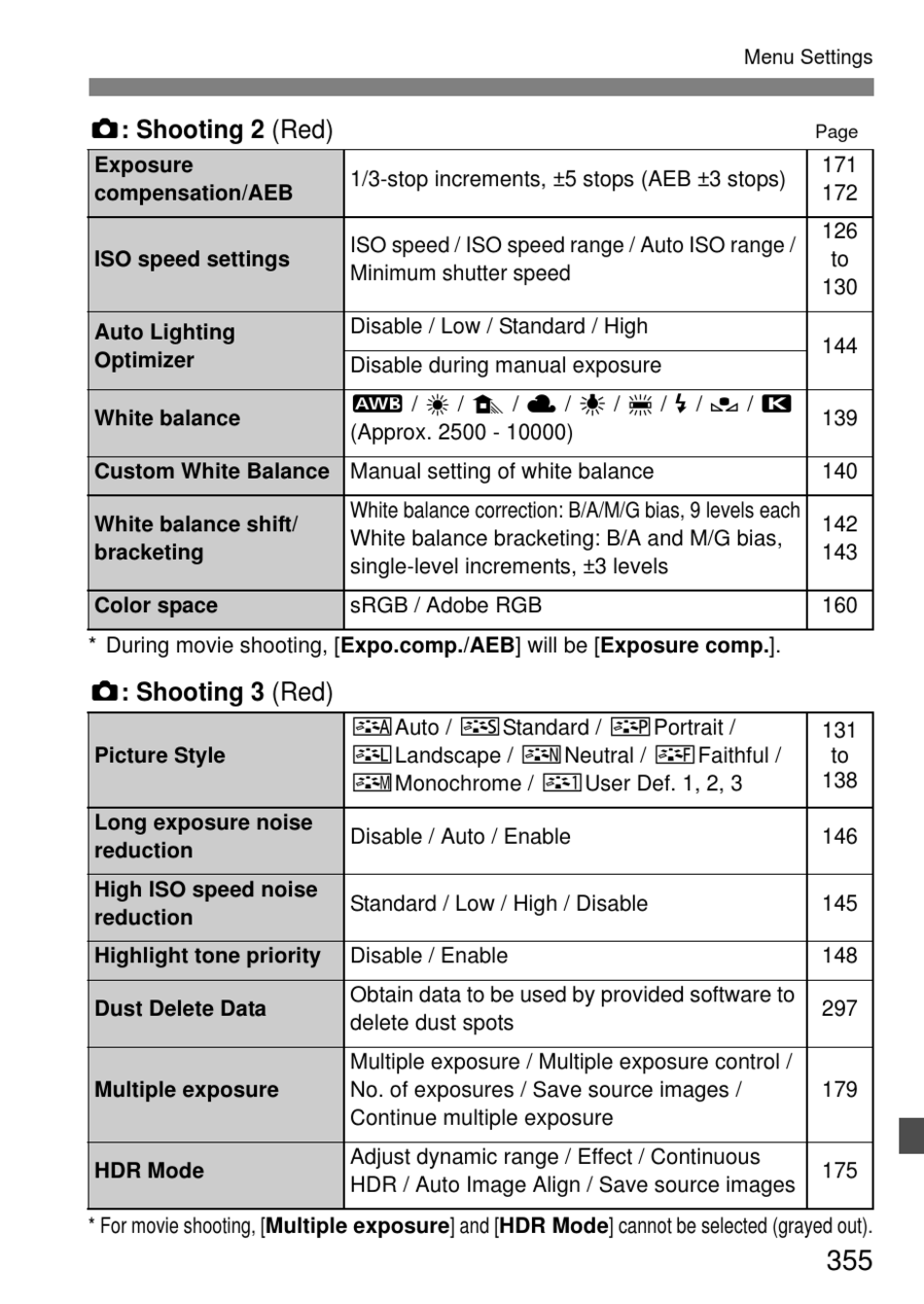 Menu Settings

: Shooting 2 (Red)

Page

| | | |
|---|---|---|
| Exposure compensation/AEB | 1/3-stop increments, ±5 stops (AEB ±3 stops) | 171 172 |
| ISO speed settings | ISO speed / ISO speed range / Auto ISO range / Minimum shutter speed | 126 to 130 |
| Auto Lighting Optimizer | Disable / Low / Standard / High | 144 |
| | Disable during manual exposure | |
| White balance | AWB / / / / / / / / K (Approx. 2500 - 10000) | 139 |
| Custom White Balance | Manual setting of white balance | 140 |
| White balance shift/ bracketing | White balance correction: B/A/M/G bias, 9 levels each White balance bracketing: B/A and M/G bias, single-level increments, ±3 levels | 142 143 |
| Color space | sRGB / Adobe RGB | 160 |

* During movie shooting, [Expo.comp./AEB] will be [Exposure comp.].

: Shooting 3 (Red)

| | | |
|---|---|---|
| Picture Style | Auto / Standard / Portrait / Landscape / Neutral / Faithful / Monochrome / User Def. 1, 2, 3 | 131 to 138 |
| Long exposure noise reduction | Disable / Auto / Enable | 146 |
| High ISO speed noise reduction | Standard / Low / High / Disable | 145 |
| Highlight tone priority | Disable / Enable | 148 |
| Dust Delete Data | Obtain data to be used by provided software to delete dust spots | 297 |
| Multiple exposure | Multiple exposure / Multiple exposure control / No. of exposures / Save source images / Continue multiple exposure | 179 |
| HDR Mode | Adjust dynamic range / Effect / Continuous HDR / Auto Image Align / Save source images | 175 |

* For movie shooting, [Multiple exposure] and [HDR Mode] cannot be selected (grayed out).

355